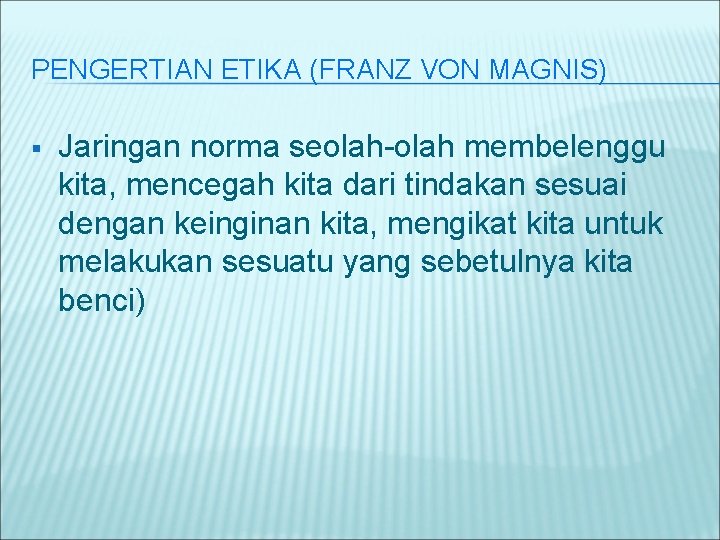 PENGERTIAN ETIKA (FRANZ VON MAGNIS)

▪ Jaringan norma seolah-olah membelenggu kita, mencegah kita dari tindakan sesuai dengan keinginan kita, mengikat kita untuk melakukan sesuatu yang sebetulnya kita benci)